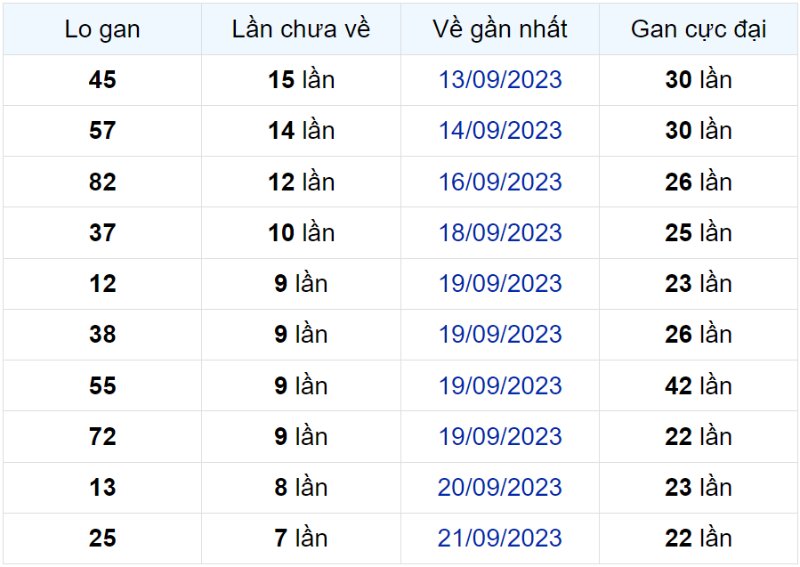 | Lo gan | Lần chưa về | Về gần nhất | Gan cực đại |
|---|---|---|---|
| 45 | 15 lần | 13/09/2023 | 30 lần |
| 57 | 14 lần | 14/09/2023 | 30 lần |
| 82 | 12 lần | 16/09/2023 | 26 lần |
| 37 | 10 lần | 18/09/2023 | 25 lần |
| 12 | 9 lần | 19/09/2023 | 23 lần |
| 38 | 9 lần | 19/09/2023 | 26 lần |
| 55 | 9 lần | 19/09/2023 | 42 lần |
| 72 | 9 lần | 19/09/2023 | 22 lần |
| 13 | 8 lần | 20/09/2023 | 23 lần |
| 25 | 7 lần | 21/09/2023 | 22 lần |